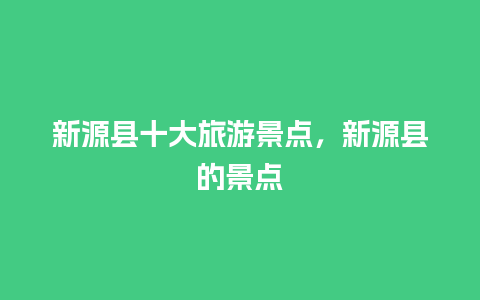 新源县十大旅游景点，新源县的景点